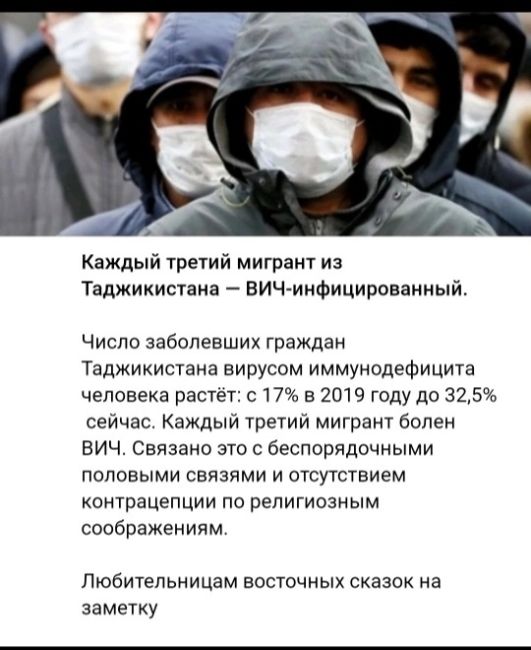 Каждый третий мигрант из Таджикистана — ВИЧ-инфицированный.

Число заболевших граждан Таджикистана вирусом иммунодефицита человека растёт: с 17% в 2019 году до 32,5% сейчас. Каждый третий мигрант болен ВИЧ. Связано это с беспорядочными половыми связями и отсутствием контрацепции по религиозным соображениям.

Любительницам восточных сказок на заметку